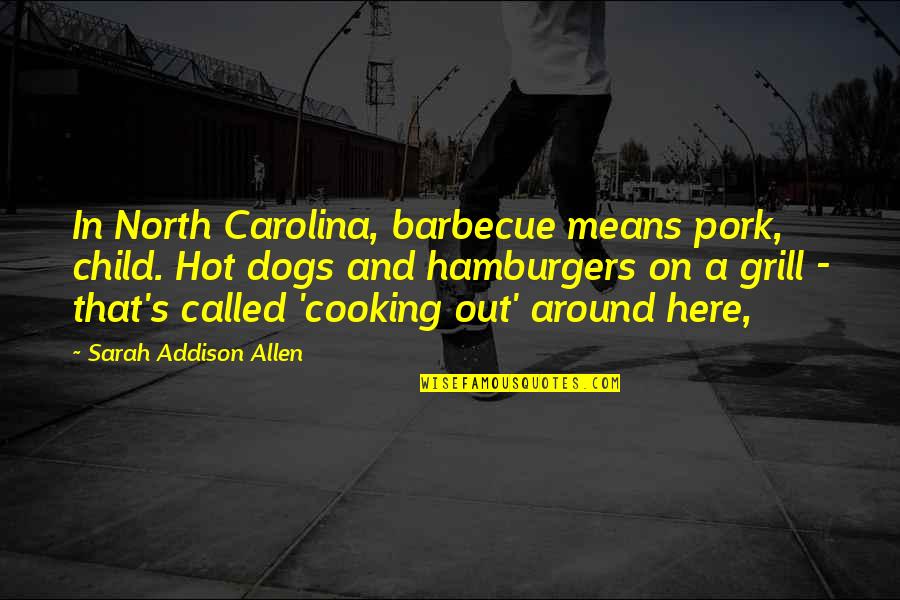 In North Carolina, barbecue means pork, child. Hot dogs and hamburgers on a grill - that's called 'cooking out' around here,

~ Sarah Addison Allen

WISEFAMOUSQUOTES.COM